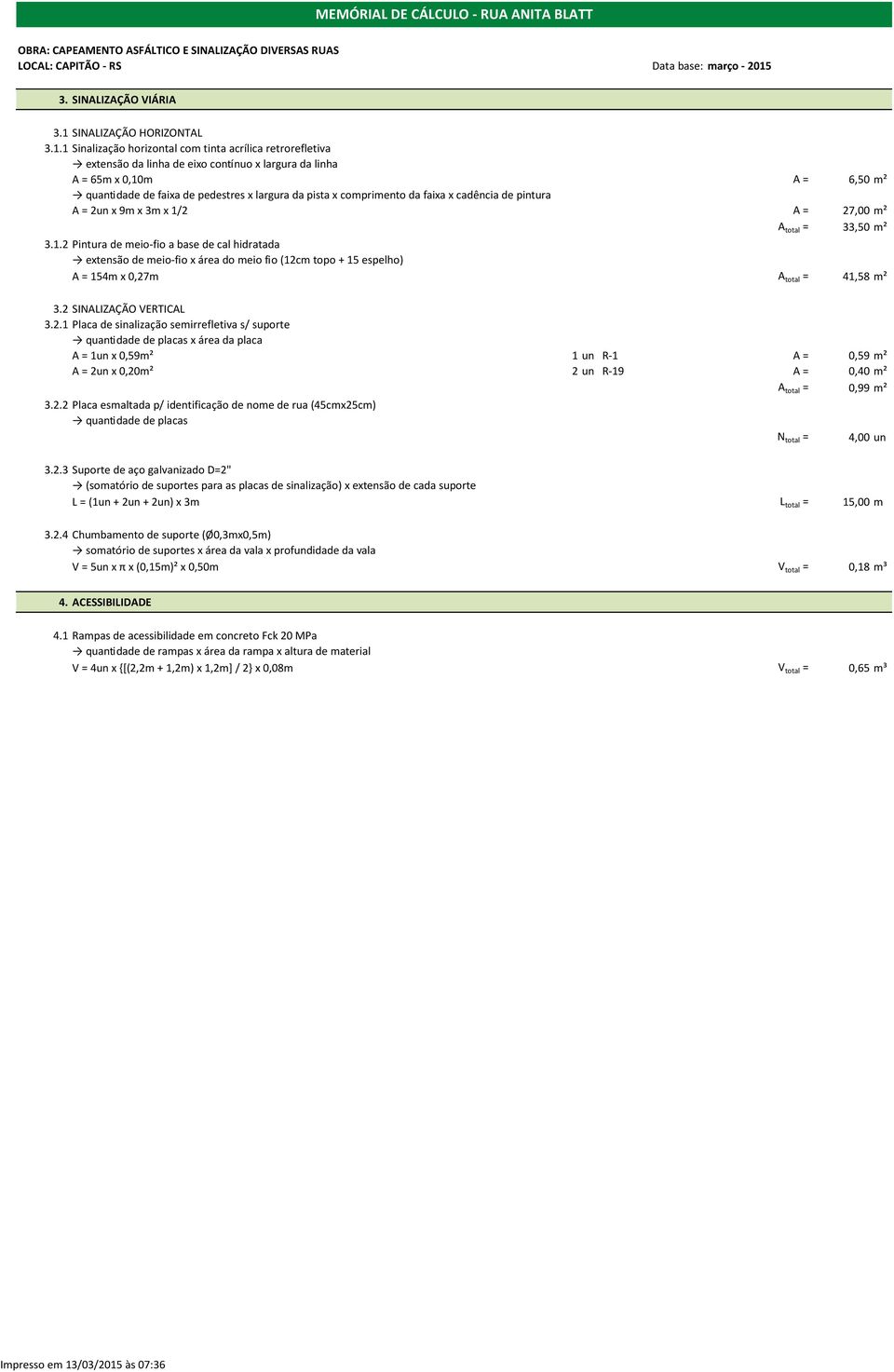 MEMÓRIAL DE CÁLCULO - RUA ANITA BLATT

OBRA: CAPEAMENTO ASFÁLTICO E SINALIZAÇÃO DIVERSAS RUAS
LOCAL: CAPITÃO - RS
Data base: março - 2015

3. SINALIZAÇÃO VIÁRIA

3.1 SINALIZAÇÃO HORIZONTAL
3.1.1 Sinalização horizontal com tinta acrílica retrorefletiva
→ extensão da linha de eixo contínuo x largura da linha
A = 65m x 0,10m A = 6,50 m²
→ quantidade de faixa de pedestres x largura da pista x comprimento da faixa x cadência de pintura
A = 2un x 9m x 3m x 1/2 A = 27,00 m²
$A_{total}$ = 33,50 m²
3.1.2 Pintura de meio-fio a base de cal hidratada
→ extensão de meio-fio x área do meio fio (12cm topo + 15 espelho)
A = 154m x 0,27m $A_{total}$ = 41,58 m²

3.2 SINALIZAÇÃO VERTICAL
3.2.1 Placa de sinalização semirrefletiva s/ suporte
→ quantidade de placas x área da placa
A = 1un x 0,59m² 1 un R-1 A = 0,59 m²
A = 2un x 0,20m² 2 un R-19 A = 0,40 m²
$A_{total}$ = 0,99 m²
3.2.2 Placa esmaltada p/ identificação de nome de rua (45cmx25cm)
→ quantidade de placas
$N_{total}$ = 4,00 un

3.2.3 Suporte de aço galvanizado D=2"
→ (somatório de suportes para as placas de sinalização) x extensão de cada suporte
L = (1un + 2un + 2un) x 3m $L_{total}$ = 15,00 m

3.2.4 Chumbamento de suporte (Ø0,3mx0,5m)
→ somatório de suportes x área da vala x profundidade da vala
V = 5un x π x (0,15m)² x 0,50m $V_{total}$ = 0,18 m³

4. ACESSIBILIDADE

4.1 Rampas de acessibilidade em concreto Fck 20 MPa
→ quantidade de rampas x área da rampa x altura de material
V = 4un x {[(2,2m + 1,2m) x 1,2m] / 2} x 0,08m $V_{total}$ = 0,65 m³

Impresso em 13/03/2015 às 07:36